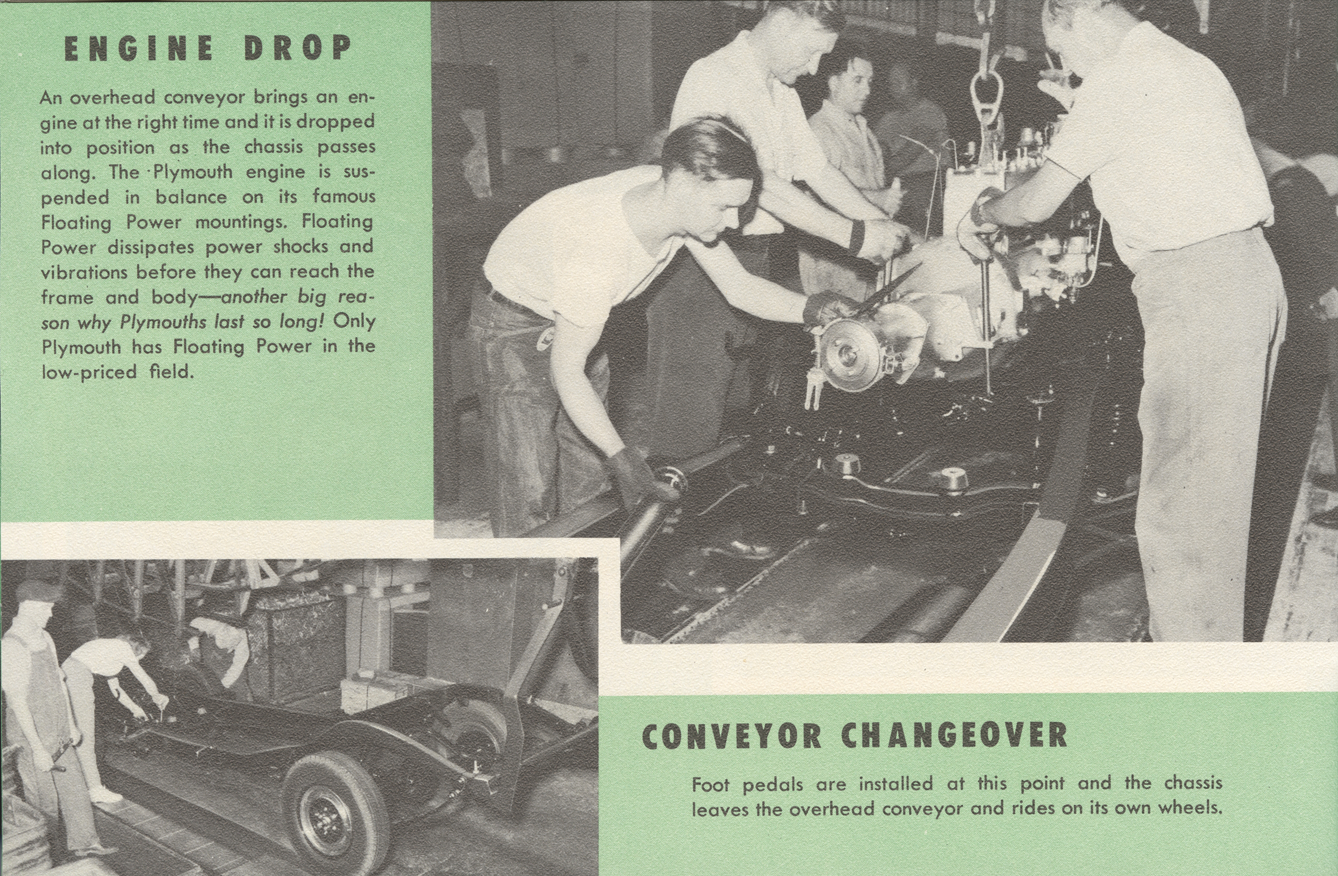 ENGINE DROP

An overhead conveyor brings an engine at the right time and it is dropped into position as the chassis passes along. The Plymouth engine is suspended in balance on its famous Floating Power mountings. Floating Power dissipates power shocks and vibrations before they can reach the frame and body—another big reason why Plymouths last so long! Only Plymouth has Floating Power in the low-priced field.

CONVEYOR CHANGEOVER

Foot pedals are installed at this point and the chassis leaves the overhead conveyor and rides on its own wheels.